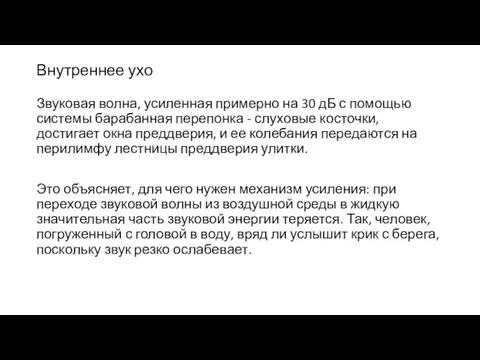 Внутреннее ухо

Звуковая волна, усиленная примерно на 30 дБ с помощью системы барабанная перепонка - слуховые косточки, достигает окна преддверия, и ее колебания передаются на перилимфу лестницы преддверия улитки.

Это объясняет, для чего нужен механизм усиления: при переходе звуковой волны из воздушной среды в жидкую значительная часть звуковой энергии теряется. Так, человек, погруженный с головой в воду, вряд ли услышит крик с берега, поскольку звук резко ослабевает.